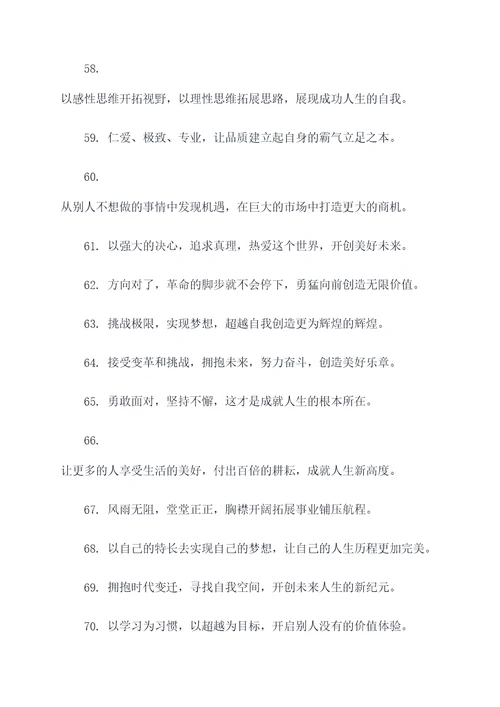 58.

以感性思维开拓视野，以理性思维拓展思路，展现成功人生的自我。

59. 仁爱、极致、专业，让品质建立起自身的霸气立足之本。

60.

从别人不想做的事情中发现机遇，在巨大的市场中打造更大的商机。

61. 以强大的决心，追求真理，热爱这个世界，开创美好未来。

62. 方向对了，革命的脚步就不会停下，勇猛向前创造无限价值。

63. 挑战极限，实现梦想，超越自我创造更为辉煌的辉煌。

64. 接受变革和挑战，拥抱未来，努力奋斗，创造美好乐章。

65. 勇敢面对，坚持不懈，这才是成就人生的根本所在。

66.

让更多的人享受生活的美好，付出百倍的耕耘，成就人生新高度。

67. 风雨无阻，堂堂正正，胸襟开阔拓展事业铺压航程。

68. 以自己的特长去实现自己的梦想，让自己的人生历程更加完美。

69. 拥抱时代变迁，寻找自我空间，开创未来人生的新纪元。

70. 以学习为习惯，以超越为目标，开启别人没有的价值体验。